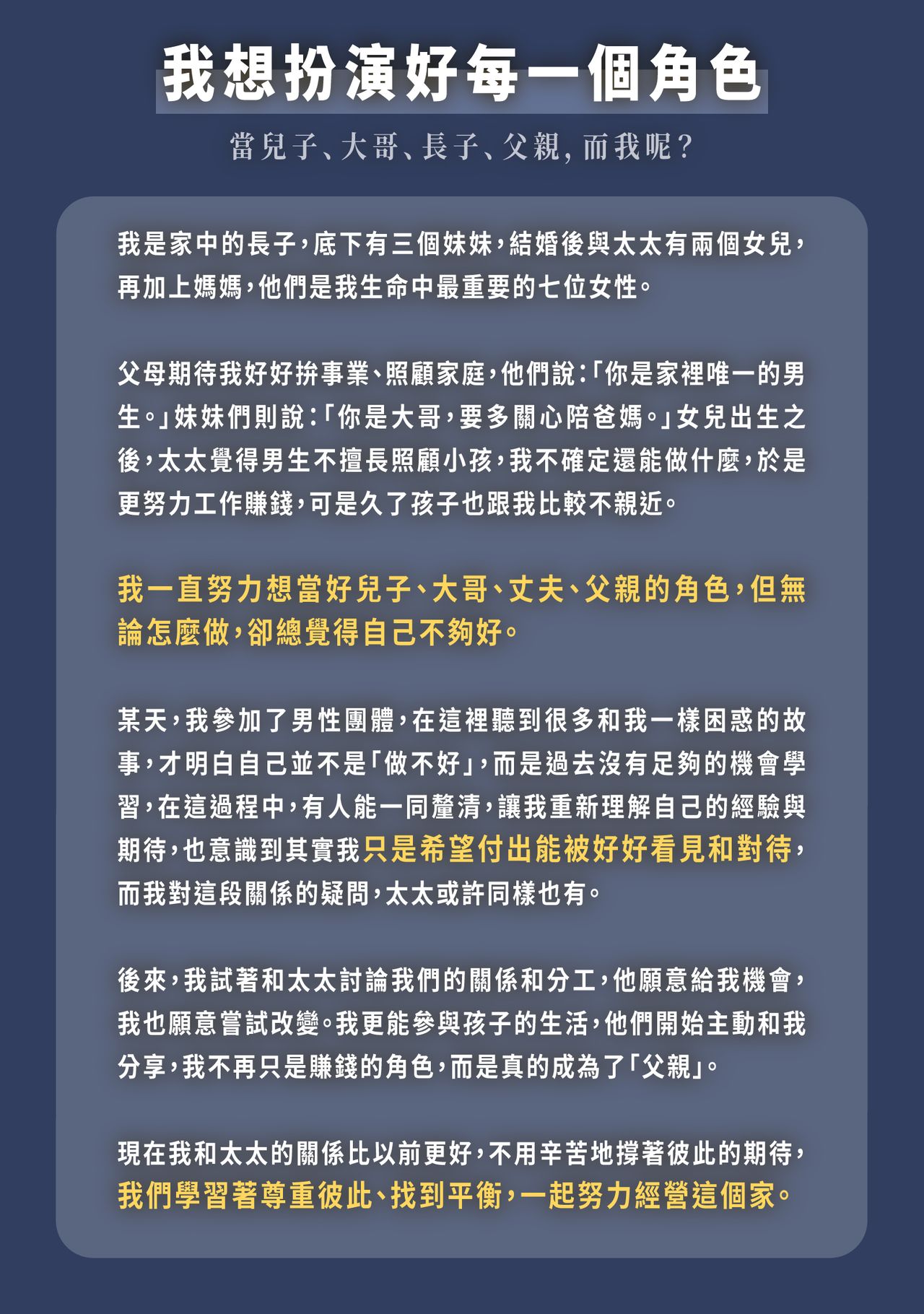 我想扮演好每一個角色

當兒子、大哥、長子、父親，而我呢？

我是家中的長子，底下有三個妹妹，結婚後與太太有兩個女兒，再加上媽媽，他們是我生命中最重要的七位女性。

父母期待我好好拚事業、照顧家庭，他們說：「你是家裡唯一的男生。」妹妹們則說：「你是大哥，要多關心陪爸媽。」女兒出生之後，太太覺得男生不擅長照顧小孩，我不確定還能做什麼，於是更努力工作賺錢，可是久了孩子也跟我比較不親近。

我一直努力想當好兒子、大哥、丈夫、父親的角色，但無論怎麼做，卻總覺得自己不夠好。

某天，我參加了男性團體，在這裡聽到很多和我一樣困惑的故事，才明白自己並不是「做不好」，而是過去沒有足夠的機會學習，在這過程中，有人能一同釐清，讓我重新理解自己的經驗與期待，也意識到其實我只是希望付出能被好好看見和對待，而我對這段關係的疑問，太太或許同樣也有。

後來，我試著和太太討論我們的關係和分工，他願意給我機會，我也願意嘗試改變。我更能參與孩子的生活，他們開始主動和我分享，我不再只是賺錢的角色，而是真的成為了「父親」。

現在我和太太的關係比以前更好，不用辛苦地撐著彼此的期待，我們學習著尊重彼此、找到平衡，一起努力經營這個家。